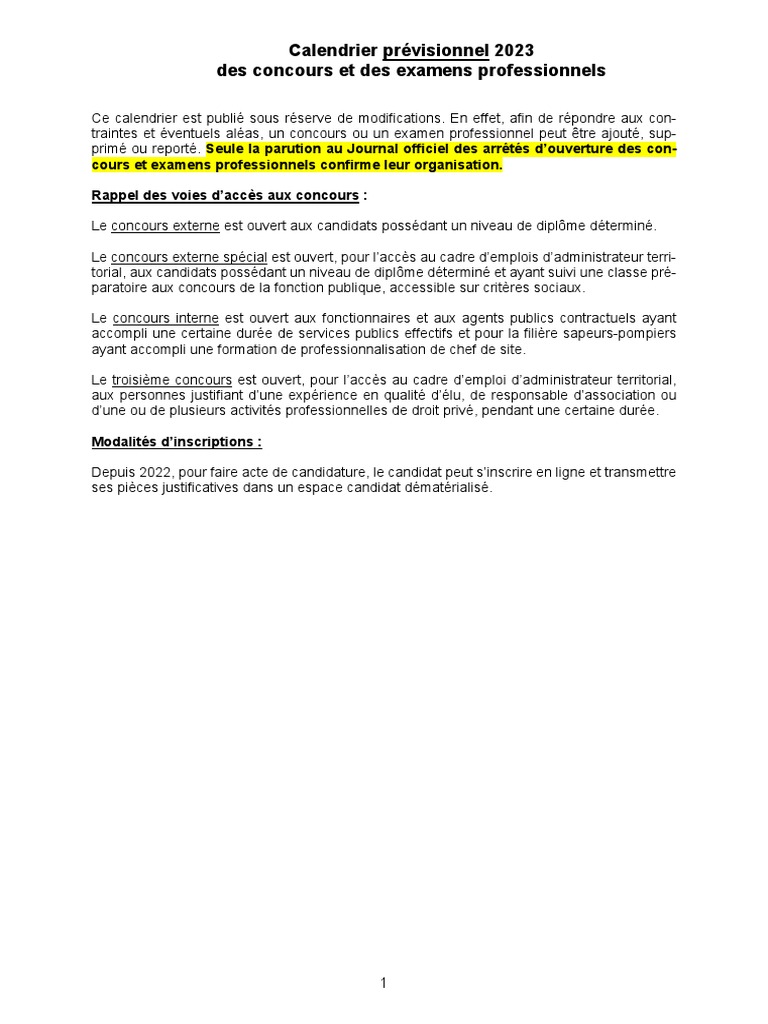 Calendrier prévisionnel 2023
des concours et des examens professionnels

Ce calendrier est publié sous réserve de modifications. En effet, afin de répondre aux contraintes et éventuels aléas, un concours ou un examen professionnel peut être ajouté, supprimé ou reporté. Seule la parution au Journal officiel des arrêtés d'ouverture des concours et examens professionnels confirme leur organisation.

Rappel des voies d'accès aux concours :

Le concours externe est ouvert aux candidats possédant un niveau de diplôme déterminé.

Le concours externe spécial est ouvert, pour l'accès au cadre d'emplois d'administrateur territorial, aux candidats possédant un niveau de diplôme déterminé et ayant suivi une classe préparatoire aux concours de la fonction publique, accessible sur critères sociaux.

Le concours interne est ouvert aux fonctionnaires et aux agents publics contractuels ayant accompli une certaine durée de services publics effectifs et pour la filière sapeurs-pompiers ayant accompli une formation de professionnalisation de chef de site.

Le troisième concours est ouvert, pour l'accès au cadre d'emploi d'administrateur territorial, aux personnes justifiant d'une expérience en qualité d'élu, de responsable d'association ou d'une ou de plusieurs activités professionnelles de droit privé, pendant une certaine durée.

Modalités d'inscriptions :

Depuis 2022, pour faire acte de candidature, le candidat peut s'inscrire en ligne et transmettre ses pièces justificatives dans un espace candidat dématérialisé.

1